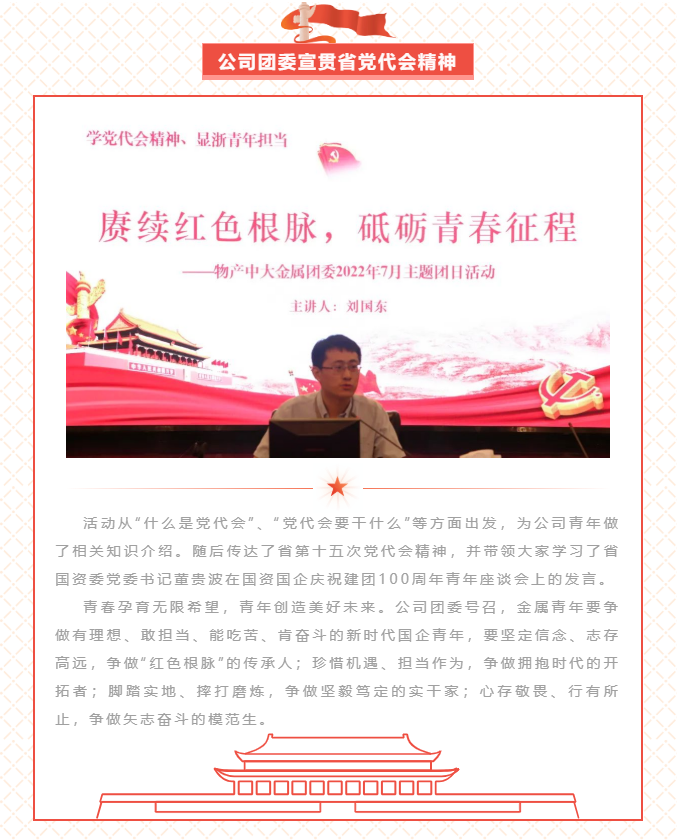 公司团委宣贯省党代会精神

学党代会精神、显浙青年担当

赓续红色根脉，砥砺青春征程

——物产中大金属团委2022年7月主题团日活动

主讲人：刘国东

活动从“什么是党代会”、“党代会要干什么”等方面出发，为公司青年做了相关知识介绍。随后传达了省第十五次党代会精神，并带领大家学习了省国资委党委书记董贵波在国资国企庆祝建团100周年青年座谈会上的发言。

青春孕育无限希望，青年创造美好未来。公司团委号召，金属青年要争做有理想、敢担当、能吃苦、肯奋斗的新时代国企青年，要坚定信念、志存高远，争做“红色根脉”的传承人；珍惜机遇、担当作为，争做拥抱时代的开拓者；脚踏实地、摔打磨炼，争做坚毅笃定的实干家；心存敬畏、行有所止，争做矢志奋斗的模范生。